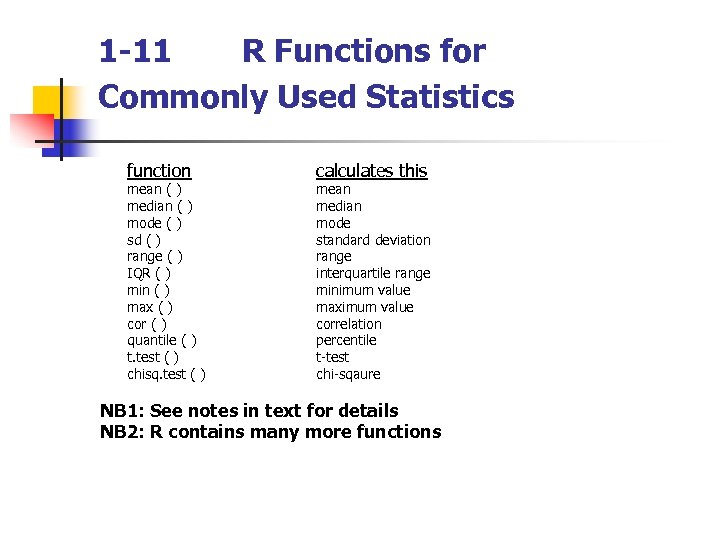 1-11 R Functions for Commonly Used Statistics

| function | calculates this |
|---|---|
| mean ( ) | mean |
| median ( ) | median |
| mode ( ) | mode |
| sd ( ) | standard deviation |
| range ( ) | range |
| IQR ( ) | interquartile range |
| min ( ) | minimum value |
| max ( ) | maximum value |
| cor ( ) | correlation |
| quantile ( ) | percentile |
| t.test ( ) | t-test |
| chisq.test ( ) | chi-sqaure |

NB1: See notes in text for details
NB2: R contains many more functions